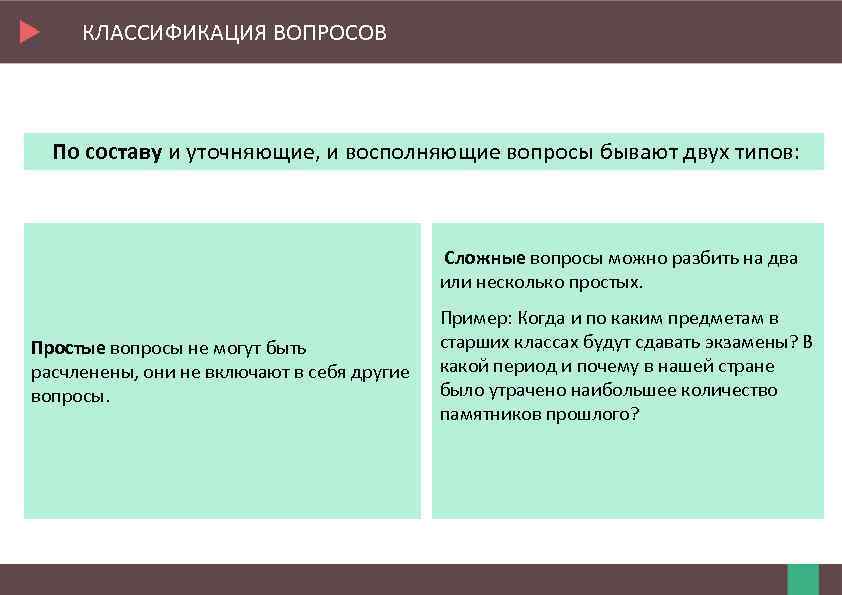 КЛАССИФИКАЦИЯ ВОПРОСОВ

По составу и уточняющие, и восполняющие вопросы бывают двух типов:

Простые вопросы не могут быть расчленены, они не включают в себя другие вопросы.

Сложные вопросы можно разбить на два или несколько простых.

Пример: Когда и по каким предметам в старших классах будут сдавать экзамены? В какой период и почему в нашей стране было утрачено наибольшее количество памятников прошлого?